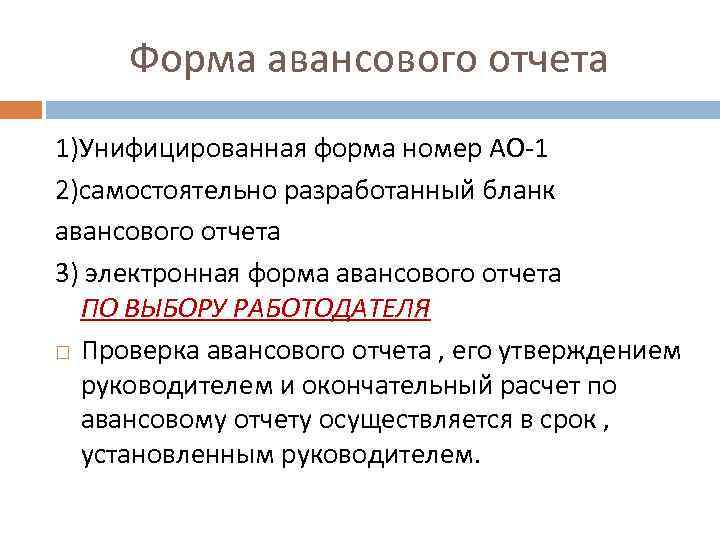 Форма авансового отчета

1)Унифицированная форма номер АО-1

2)самостоятельно разработанный бланк авансового отчета

3) электронная форма авансового отчета ПО ВЫБОРУ РАБОТОДАТЕЛЯ

Проверка авансового отчета , его утверждением руководителем и окончательный расчет по авансовому отчету осуществляется в срок , установленным руководителем.